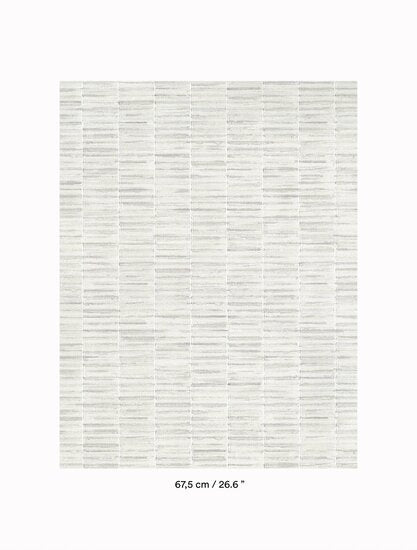 67,5 cm / 26.6 "